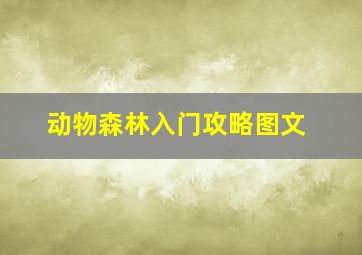 动物森林入门攻略图文